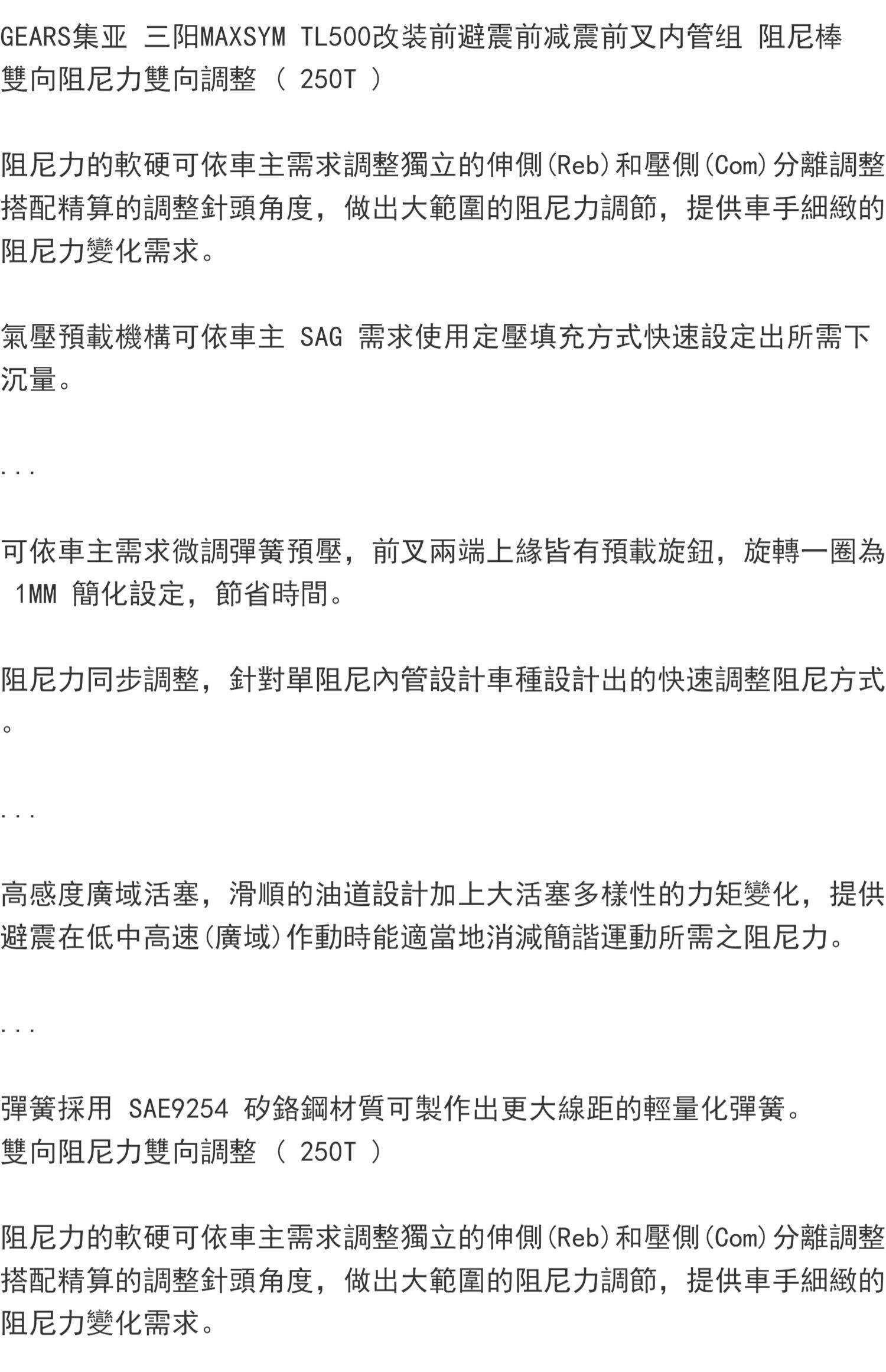 GEARS集亚 三阳MAXSYM TL500改装前避震前减震前叉内管组 阻尼棒
雙向阻尼力雙向調整（250T）

阻尼力的軟硬可依車主需求調整獨立的伸側(Reb)和壓側(Com)分離調整搭配精算的調整針頭角度，做出大範圍的阻尼力調節，提供車手細緻的阻尼力變化需求。

氣壓預載機構可依車主SAG需求使用定壓填充方式快速設定出所需下沉量。

...

可依車主需求微調彈簧預壓，前叉兩端上緣皆有預載旋鈕，旋轉一圈為1MM簡化設定，節省時間。

阻尼力同步調整，針對單阻尼內管設計車種設計出的快速調整阻尼方式。

...

高感度廣域活塞，滑順的油道設計加上大活塞多樣性的力矩變化，提供避震在低中高速(廣域)作動時能適當地消減簡諧運動所需之阻尼力。

...

彈簧採用SAE9254矽鉻鋼材質可製作出更大線距的輕量化彈簧。
雙向阻尼力雙向調整（250T）

阻尼力的軟硬可依車主需求調整獨立的伸側(Reb)和壓側(Com)分離調整搭配精算的調整針頭角度，做出大範圍的阻尼力調節，提供車手細緻的阻尼力變化需求。